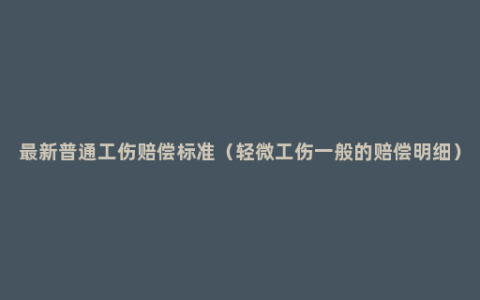 最新普通工伤赔偿标准（轻微工伤一般的赔偿明细）